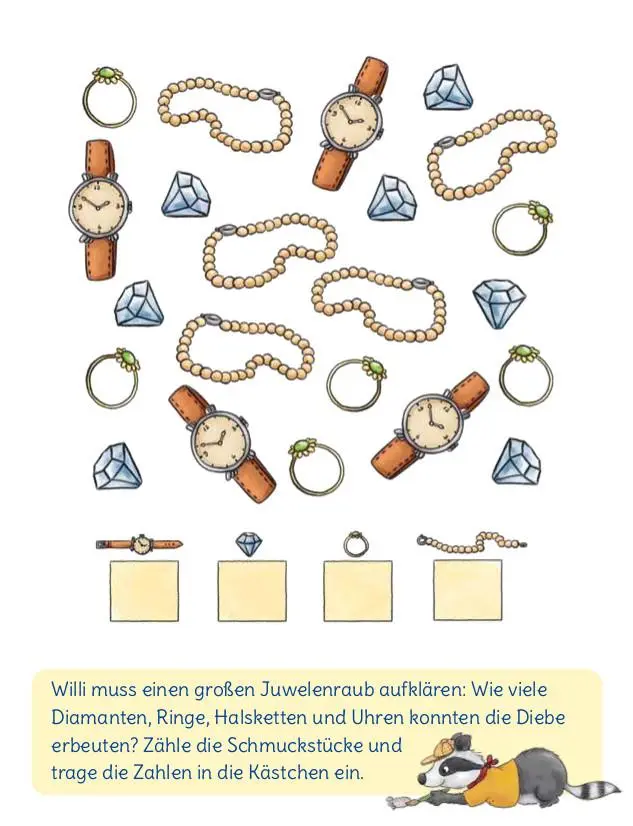 Willi muss einen großen Juwelenraub aufklären: Wie viele Diamanten, Ringe, Halsketten und Uhren konnten die Diebe erbeuten? Zähle die Schmuckstücke und trage die Zahlen in die Kästchen ein.